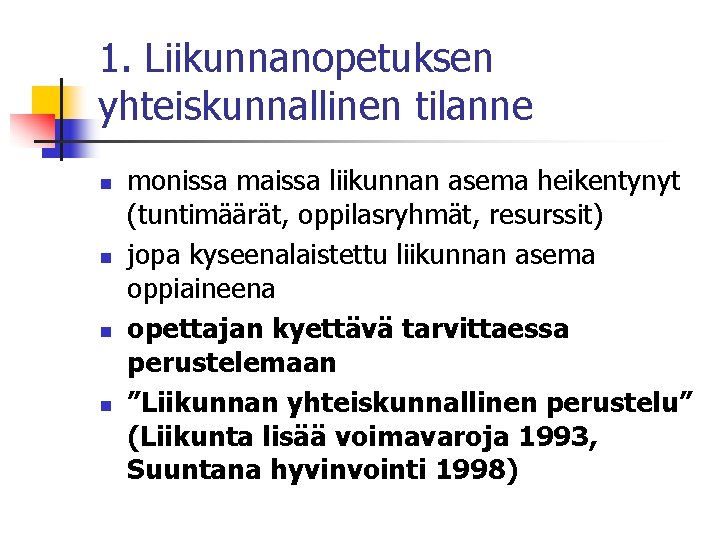 1. Liikunnanopetuksen yhteiskunnallinen tilanne

• monissa maissa liikunnan asema heikentynyt (tuntimäärät, oppilasryhmät, resurssit)
• jopa kyseenalaistettu liikunnan asema oppiaineena
• opettajan kyettävä tarvittaessa perustelemaan
• "Liikunnan yhteiskunnallinen perustelu" (Liikunta lisää voimavaroja 1993, Suuntana hyvinvointi 1998)